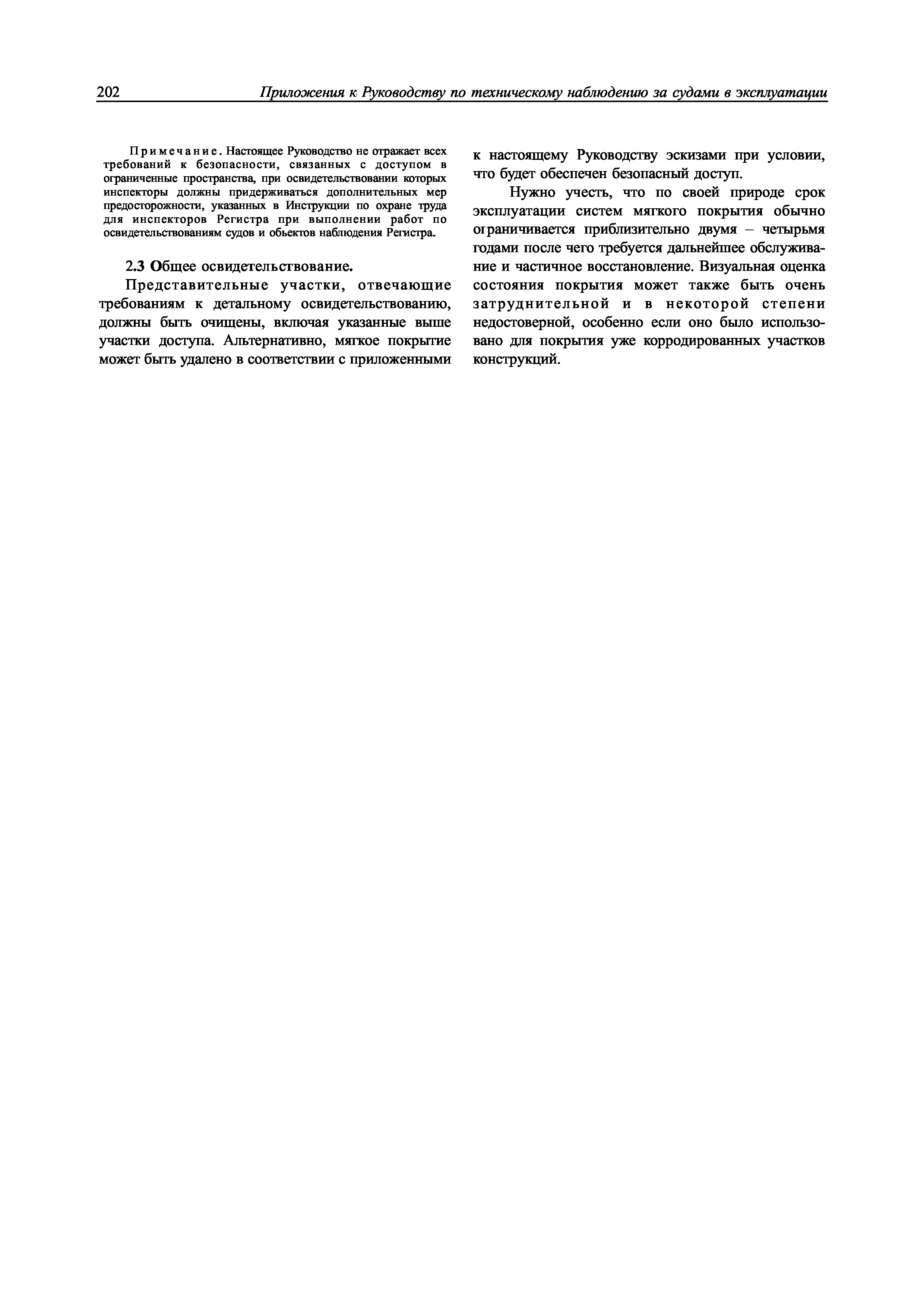 202 Приложения к Руководству по техническому наблюдению за судами в эксплуатации

Примечание. Настоящее Руководство не отражает всех требований к безопасности, связанных с доступом в ограниченные пространства, при освидетельствовании которых инспекторы должны придерживаться дополнительных мер предосторожности, указанных в Инструкции по охране труда для инспекторов Регистра при выполнении работ по освидетельствованиям судов и объектов наблюдения Регистра.

2.3 Общее освидетельствование.

Представительные участки, отвечающие требованиям к детальному освидетельствованию, должны быть очищены, включая указанные выше участки доступа. Альтернативно, мягкое покрытие может быть удалено в соответствии с приложенными к настоящему Руководству эскизами при условии, что будет обеспечен безопасный доступ.

Нужно учесть, что по своей природе срок эксплуатации систем мягкого покрытия обычно ограничивается приблизительно двумя – четырьмя годами после чего требуется дальнейшее обслуживание и частичное восстановление. Визуальная оценка состояния покрытия может также быть очень затруднительной и в некоторой степени недостоверной, особенно если оно было использовано для покрытия уже корродированных участков конструкций.